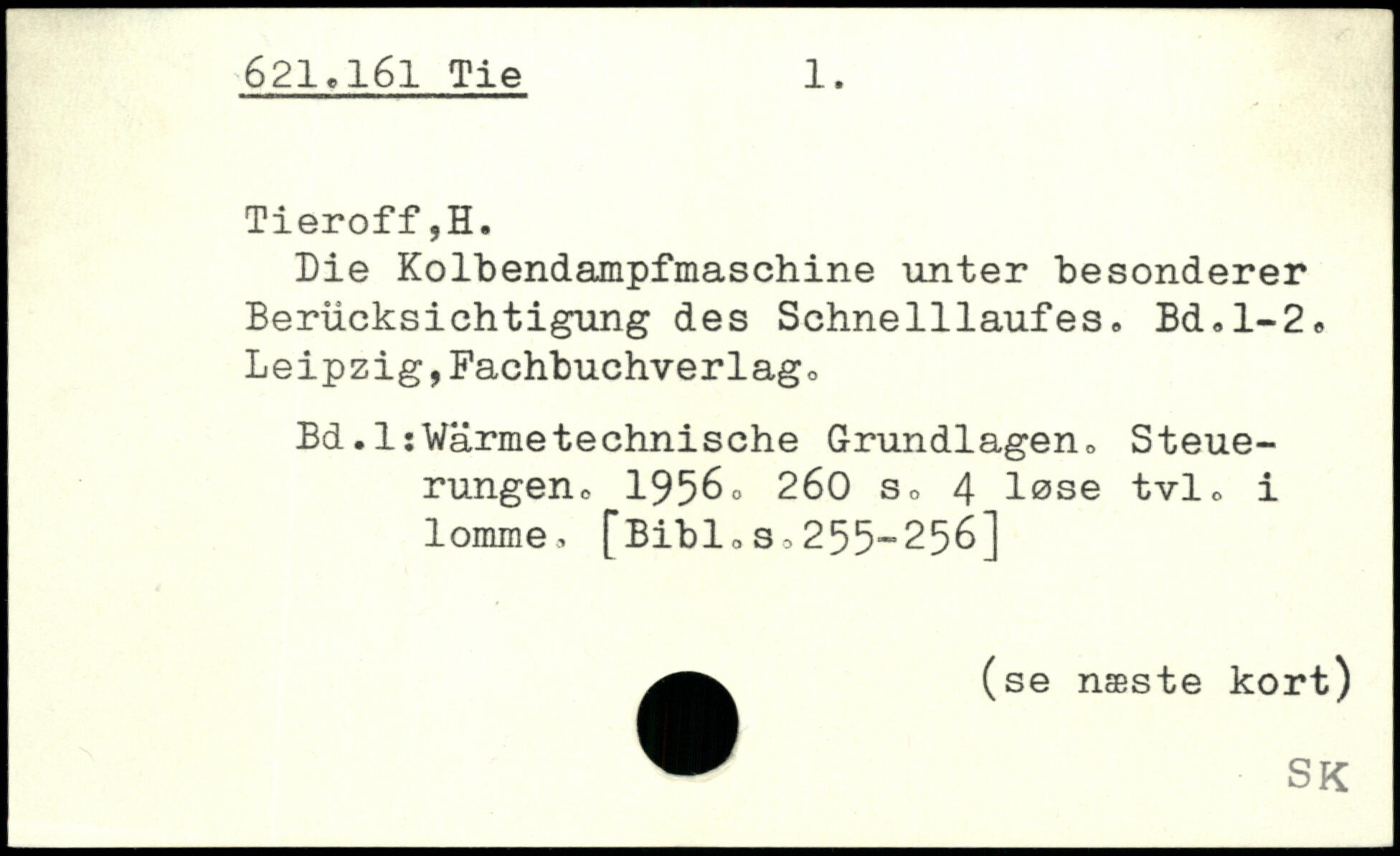 621.161 Tie 1.

Tieroff,H.

Die Kolbendampfmaschine unter besonderer Berücksichtigung des Schnelllaufes. Bd.1-2. Leipzig,Fachbuchverlag.

Bd.1:Wärmetechnische Grundlagen. Steuerungen. 1956. 260 s. 4 løse tvl. i lomme. [Bibl.s.255-256]

(se næste kort)

SK